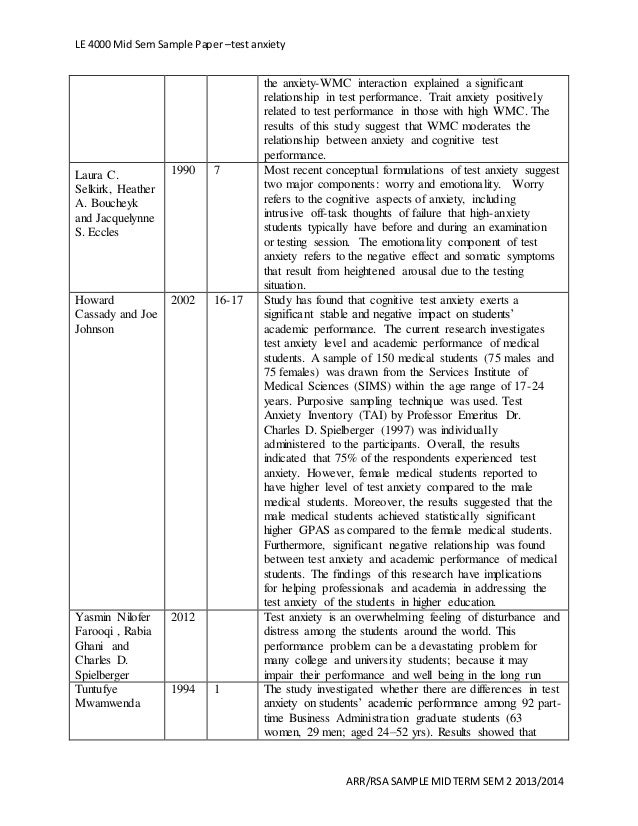 LE 4000 Mid Sem Sample Paper –test anxiety

| | | | |
|---|---|---|---|
| | | | the anxiety-WMC interaction explained a significant relationship in test performance. Trait anxiety positively related to test performance in those with high WMC. The results of this study suggest that WMC moderates the relationship between anxiety and cognitive test performance. |
| Laura C. Selkirk, Heather A. Boucheyk and Jacquelynne S. Eccles | 1990 | 7 | Most recent conceptual formulations of test anxiety suggest two major components: worry and emotionality. Worry refers to the cognitive aspects of anxiety, including intrusive off-task thoughts of failure that high-anxiety students typically have before and during an examination or testing session. The emotionality component of test anxiety refers to the negative effect and somatic symptoms that result from heightened arousal due to the testing situation. |
| Howard Cassady and Joe Johnson | 2002 | 16-17 | Study has found that cognitive test anxiety exerts a significant stable and negative impact on students' academic performance. The current research investigates test anxiety level and academic performance of medical students. A sample of 150 medical students (75 males and 75 females) was drawn from the Services Institute of Medical Sciences (SIMS) within the age range of 17-24 years. Purposive sampling technique was used. Test Anxiety Inventory (TAI) by Professor Emeritus Dr. Charles D. Spielberger (1997) was individually administered to the participants. Overall, the results indicated that 75% of the respondents experienced test anxiety. However, female medical students reported to have higher level of test anxiety compared to the male medical students. Moreover, the results suggested that the male medical students achieved statistically significant higher GPAS as compared to the female medical students. Furthermore, significant negative relationship was found between test anxiety and academic performance of medical students. The findings of this research have implications for helping professionals and academia in addressing the test anxiety of the students in higher education. |
| Yasmin Nilofer Farooqi , Rabia Ghani and Charles D. Spielberger | 2012 | | Test anxiety is an overwhelming feeling of disturbance and distress among the students around the world. This performance problem can be a devastating problem for many college and university students; because it may impair their performance and well being in the long run |
| Tuntufye Mwamwenda | 1994 | 1 | The study investigated whether there are differences in test anxiety on students' academic performance among 92 part-time Business Administration graduate students (63 women, 29 men; aged 24–52 yrs). Results showed that |

ARR/RSA SAMPLE MID TERM SEM 2 2013/2014